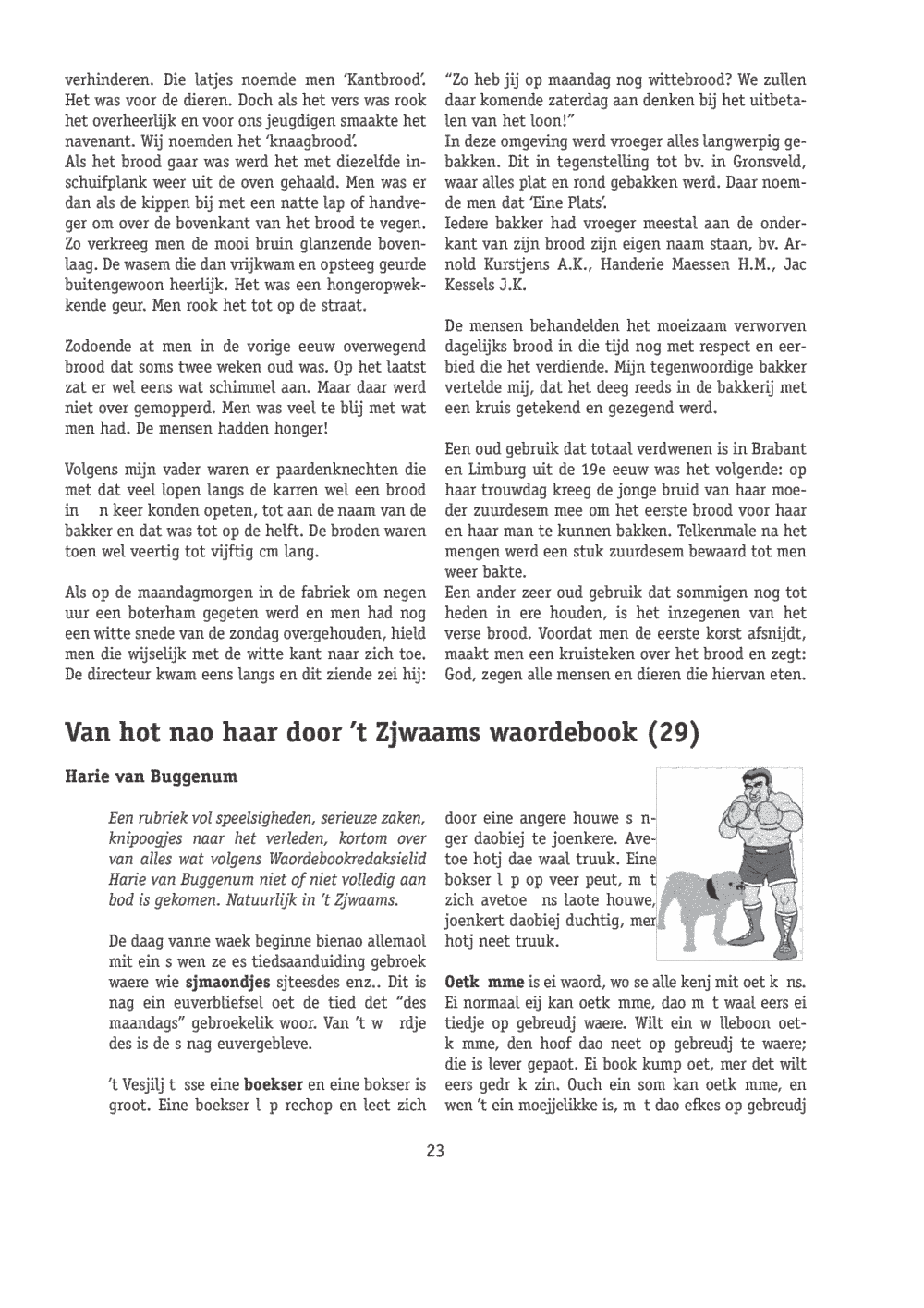 verhinderen. Die latjes noemde men 'Kantbrood'. Het was voor de dieren. Doch als het vers was rook het overheerlijk en voor ons jeugdigen smaakte het navenant. Wij noemden het 'knaagbrood'.
Als het brood gaar was werd het met diezelfde inschuifplank weer uit de oven gehaald. Men was er dan als de kippen bij met een natte lap of handveger om over de bovenkant van het brood te vegen. Zo verkreeg men de mooi bruin glanzende bovenlaag. De wasem die dan vrijkwam en opsteeg geurde buitengewoon heerlijk. Het was een hongeropwekkende geur. Men rook het tot op de straat.

Zodoende at men in de vorige eeuw overwegend brood dat soms twee weken oud was. Op het laatst zat er wel eens wat schimmel aan. Maar daar werd niet over gemopperd. Men was veel te blij met wat men had. De mensen hadden honger!

Volgens mijn vader waren er paardenknechten die met dat veel lopen langs de karren wel een brood in n keer konden opeten, tot aan de naam van de bakker en dat was tot op de helft. De broden waren toen wel veertig tot vijftig cm lang.

Als op de maandagmorgen in de fabriek om negen uur een boterham gegeten werd en men had nog een witte snede van de zondag overgehouden, hield men die wijselijk met de witte kant naar zich toe. De directeur kwam eens langs en dit ziende zei hij:

"Zo heb jij op maandag nog wittebrood? We zullen daar komende zaterdag aan denken bij het uitbetalen van het loon!"
In deze omgeving werd vroeger alles langwerpig gebakken. Dit in tegenstelling tot bv. in Gronsveld, waar alles plat en rond gebakken werd. Daar noemde men dat 'Eine Plats'.
Iedere bakker had vroeger meestal aan de onderkant van zijn brood zijn eigen naam staan, bv. Arnold Kurstjens A.K., Handerie Maessen H.M., Jac Kessels J.K.

De mensen behandelden het moeizaam verworven dagelijks brood in die tijd nog met respect en eerbied die het verdiende. Mijn tegenwoordige bakker vertelde mij, dat het deeg reeds in de bakkerij met een kruis getekend en gezegend werd.

Een oud gebruik dat totaal verdwenen is in Brabant en Limburg uit de 19e eeuw was het volgende: op haar trouwdag kreeg de jonge bruid van haar moeder zuurdesem mee om het eerste brood voor haar en haar man te kunnen bakken. Telkenmale na het mengen werd een stuk zuurdesem bewaard tot men weer bakte.
Een ander zeer oud gebruik dat sommigen nog tot heden in ere houden, is het inzegenen van het verse brood. Voordat men de eerste korst afsnijdt, maakt men een kruisteken over het brood en zegt: God, zegen alle mensen en dieren die hiervan eten.

Van hot nao haar door 't Zjwaams waordebook (29)

Harie van Buggenum

Een rubriek vol speelsigheden, serieuze zaken, knipoogjes naar het verleden, kortom over van alles wat volgens Waordebookredaksielid Harie van Buggenum niet of niet volledig aan bod is gekomen. Natuurlijk in 't Zjwaams.

De daag vanne waek beginne bienao allemaol mit ein s wen ze es tiedsaanduiding gebroek waere wie sjmaondjes sjteesdes enz.. Dit is nag ein euverbliefsel oet de tied det "des maandags" gebroekelik woor. Van 't w rdje des is de s nag euvergebleve.

't Vesjilj t sse eine boekser en eine bokser is groot. Eine boekser l p rechop en leet zich door eine angere houwe s nger daobiej te joenkere. Avetoe hotj dae waal truuk. Eine bokser l p op veer peut, m t zich avetoe ns laote houwe, joenkert daobiej duchtig, mer hotj neet truuk.

Oetk mme is ei waord, wo se alle kenj mit oet k ns. Ei normaal eij kan oetk mme, dao m t waal eers ei tiedje op gebreudj waere. Wilt ein w lleboon oetk mme, den hoof dao neet op gebreudj te waere; die is lever gepaot. Ei book kump oet, mer det wilt eers gedr k zin. Ouch ein som kan oetk mme, en wen 't ein moejjelikke is, m t dao efkes op gebreudj

23